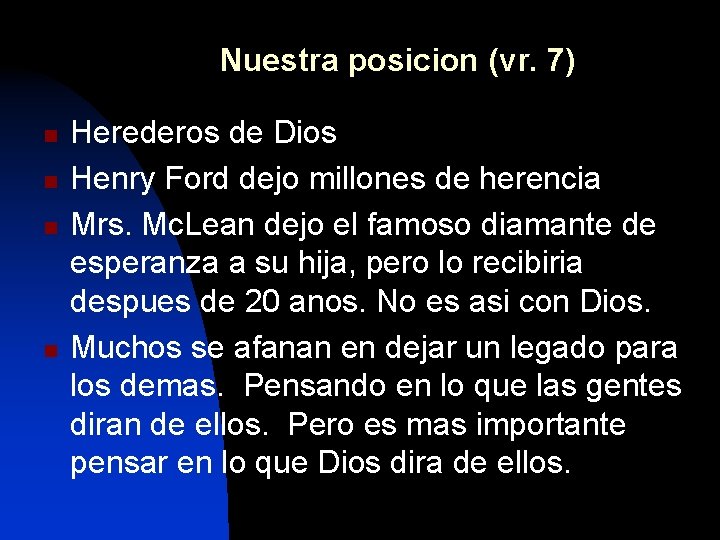 Nuestra posicion (vr. 7)

Herederos de Dios

Henry Ford dejo millones de herencia

Mrs. McLean dejo el famoso diamante de esperanza a su hija, pero lo recibiria despues de 20 anos. No es asi con Dios.

Muchos se afanan en dejar un legado para los demas. Pensando en lo que las gentes diran de ellos. Pero es mas importante pensar en lo que Dios dira de ellos.